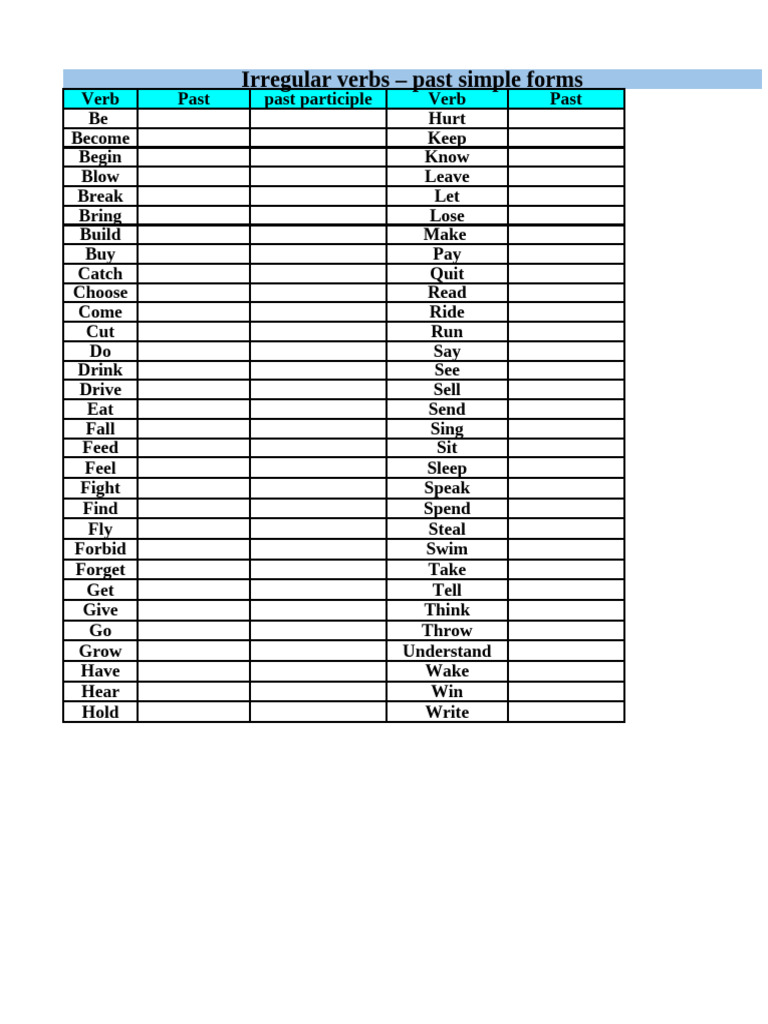 Irregular verbs – past simple forms

| Verb | Past | past participle | Verb | Past |
|---|---|---|---|---|
| Be | | | Hurt | |
| Become | | | Keep | |
| Begin | | | Know | |
| Blow | | | Leave | |
| Break | | | Let | |
| Bring | | | Lose | |
| Build | | | Make | |
| Buy | | | Pay | |
| Catch | | | Quit | |
| Choose | | | Read | |
| Come | | | Ride | |
| Cut | | | Run | |
| Do | | | Say | |
| Drink | | | See | |
| Drive | | | Sell | |
| Eat | | | Send | |
| Fall | | | Sing | |
| Feed | | | Sit | |
| Feel | | | Sleep | |
| Fight | | | Speak | |
| Find | | | Spend | |
| Fly | | | Steal | |
| Forbid | | | Swim | |
| Forget | | | Take | |
| Get | | | Tell | |
| Give | | | Think | |
| Go | | | Throw | |
| Grow | | | Understand | |
| Have | | | Wake | |
| Hear | | | Win | |
| Hold | | | Write | |